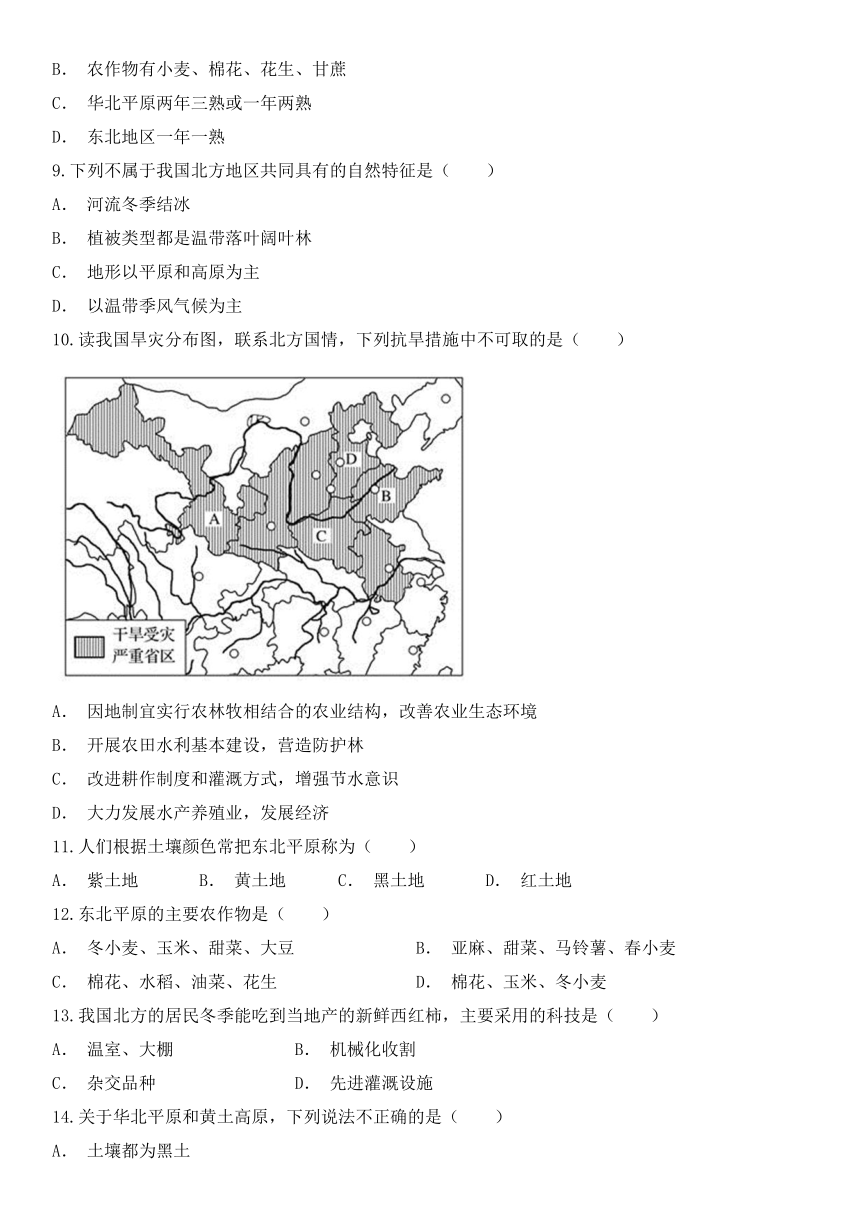 B. 农作物有小麦、棉花、花生、甘蔗

C. 华北平原两年三熟或一年两熟

D. 东北地区一年一熟

9.下列不属于我国北方地区共同具有的自然特征是（　　）

A. 河流冬季结冰

B. 植被类型都是温带落叶阔叶林

C. 地形以平原和高原为主

D. 以温带季风气候为主

10.读我国旱灾分布图，联系北方国情，下列抗旱措施中不可取的是（　　）

D
B
A
C
干旱受灾严重省区

A. 因地制宜实行农林牧相结合的农业结构，改善农业生态环境

B. 开展农田水利基本建设，营造防护林

C. 改进耕作制度和灌溉方式，增强节水意识

D. 大力发展水产养殖业，发展经济

11.人们根据土壤颜色常把东北平原称为（　　）

A. 紫土地　　B. 黄土地　　C. 黑土地　　D. 红土地

12.东北平原的主要农作物是（　　）

A. 冬小麦、玉米、甜菜、大豆　　B. 亚麻、甜菜、马铃薯、春小麦

C. 棉花、水稻、油菜、花生　　D. 棉花、玉米、冬小麦

13.我国北方的居民冬季能吃到当地产的新鲜西红柿，主要采用的科技是（　　）

A. 温室、大棚　　B. 机械化收割

C. 杂交品种　　D. 先进灌溉设施

14.关于华北平原和黄土高原，下列说法不正确的是（　　）

A. 土壤都为黑土